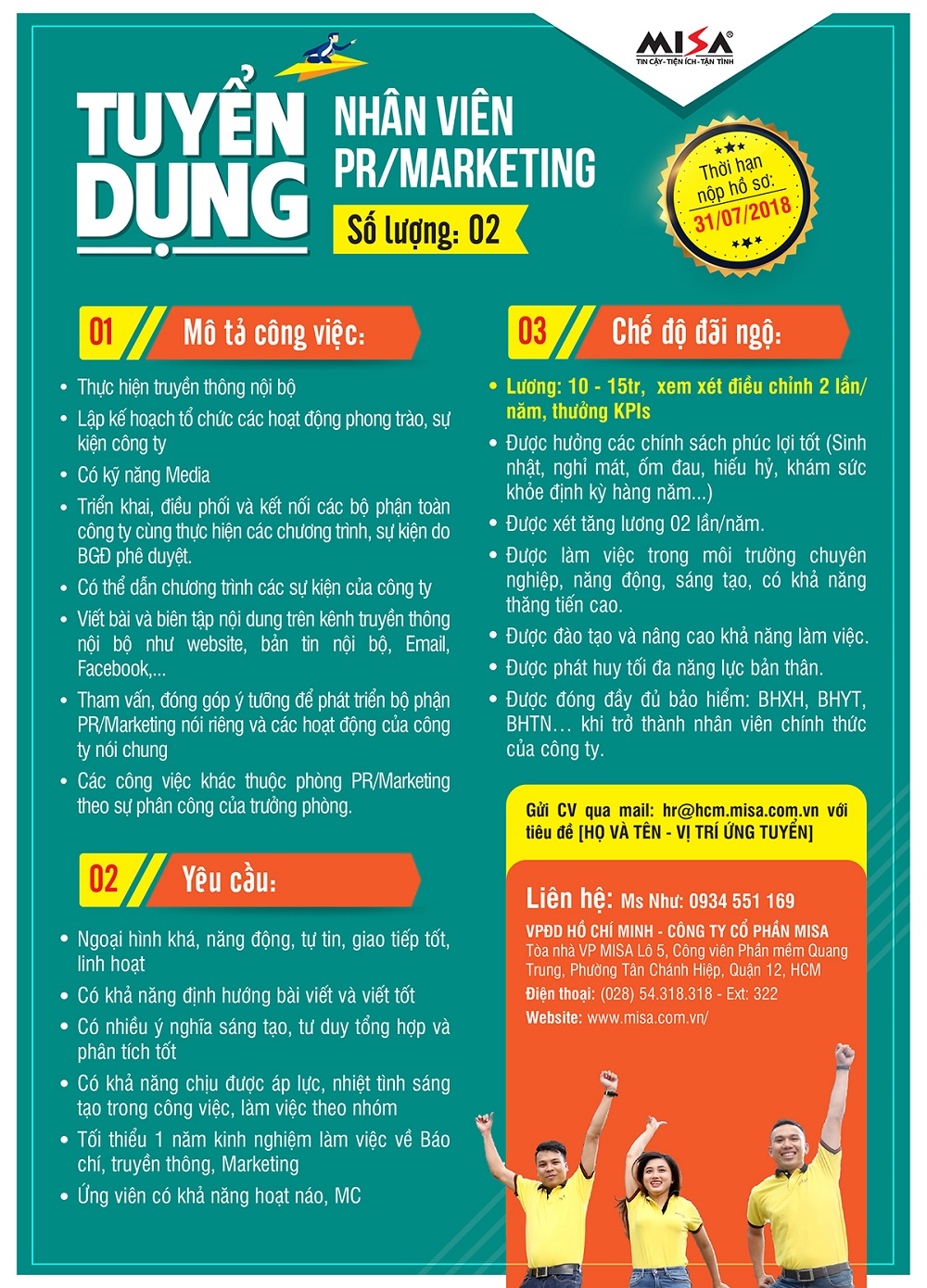 MISA®
TIN CẬY - TIỆN ÍCH - TẬN TÌNH

TUYỂN DỤNG

NHÂN VIÊN PR/MARKETING

Số lượng: 02

Thời hạn nộp hồ sơ: 31/07/2018

01 Mô tả công việc:

• Thực hiện truyền thông nội bộ
• Lập kế hoạch tổ chức các hoạt động phong trào, sự kiện công ty
• Có kỹ năng Media
• Triển khai, điều phối và kết nối các bộ phận toàn công ty cùng thực hiện các chương trình, sự kiện do BGĐ phê duyệt.
• Có thể dẫn chương trình các sự kiện của công ty
• Viết bài và biên tập nội dung trên kênh truyền thông nội bộ như website, bản tin nội bộ, Email, Facebook,...
• Tham vấn, đóng góp ý tưởng để phát triển bộ phận PR/Marketing nói riêng và các hoạt động của công ty nói chung
• Các công việc khác thuộc phòng PR/Marketing theo sự phân công của trưởng phòng.

02 Yêu cầu:

• Ngoại hình khá, năng động, tự tin, giao tiếp tốt, linh hoạt
• Có khả năng định hướng bài viết và viết tốt
• Có nhiều ý nghĩa sáng tạo, tư duy tổng hợp và phân tích tốt
• Có khả năng chịu được áp lực, nhiệt tình sáng tạo trong công việc, làm việc theo nhóm
• Tối thiểu 1 năm kinh nghiệm làm việc về Báo chí, truyền thông, Marketing
• Ứng viên có khả năng hoạt náo, MC

03 Chế độ đãi ngộ:

• Lương: 10 - 15tr, xem xét điều chỉnh 2 lần/năm, thưởng KPIs
• Được hưởng các chính sách phúc lợi tốt (Sinh nhật, nghỉ mát, ốm đau, hiếu hỷ, khám sức khỏe định kỳ hàng năm...)
• Được xét tăng lương 02 lần/năm.
• Được làm việc trong môi trường chuyên nghiệp, năng động, sáng tạo, có khả năng thăng tiến cao.
• Được đào tạo và nâng cao khả năng làm việc.
• Được phát huy tối đa năng lực bản thân.
• Được đóng đầy đủ bảo hiểm: BHXH, BHYT, BHTN… khi trở thành nhân viên chính thức của công ty.

Gửi CV qua mail: hr@hcm.misa.com.vn với tiêu đề [HỌ VÀ TÊN - VỊ TRÍ ỨNG TUYỂN]

Liên hệ: Ms Như: 0934 551 169
VPĐD HỒ CHÍ MINH - CÔNG TY CỔ PHẦN MISA
Tòa nhà VP MISA Lô 5, Công viên Phần mềm Quang Trung, Phường Tân Chánh Hiệp, Quận 12, HCM
Điện thoại: (028) 54.318.318 - Ext: 322
Website: www.misa.com.vn/